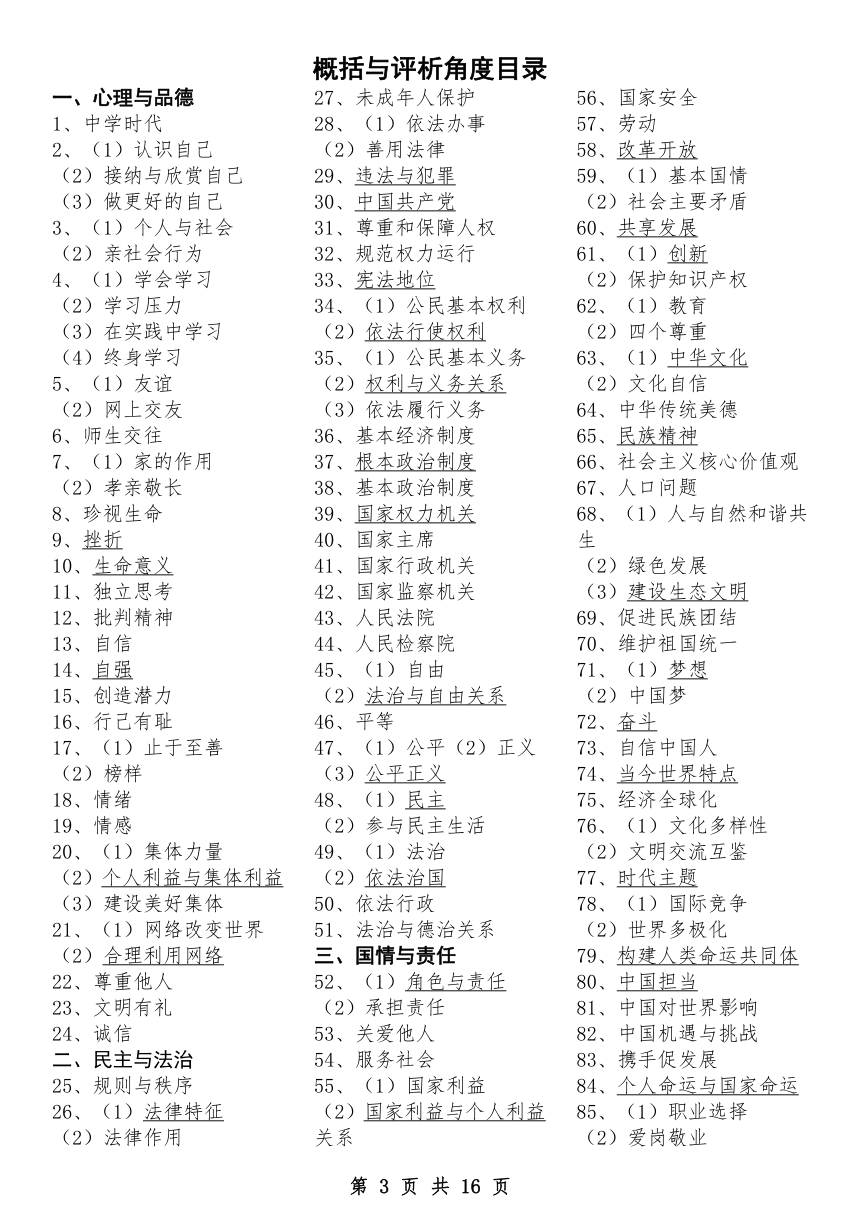 概括与评析角度目录

一、心理与品德
1、中学时代
2、（1）认识自己
（2）接纳与欣赏自己
（3）做更好的自己
3、（1）个人与社会
（2）亲社会行为
4、（1）学会学习
（2）学习压力
（3）在实践中学习
（4）终身学习
5、（1）友谊
（2）网上交友
6、师生交往
7、（1）家的作用
（2）孝亲敬长
8、珍视生命
9、挫折
10、生命意义
11、独立思考
12、批判精神
13、自信
14、自强
15、创造潜力
16、行己有耻
17、（1）止于至善
（2）榜样
18、情绪
19、情感
20、（1）集体力量
（2）个人利益与集体利益
（3）建设美好集体
21、（1）网络改变世界
（2）合理利用网络
22、尊重他人
23、文明有礼
24、诚信
二、民主与法治
25、规则与秩序
26、（1）法律特征
（2）法律作用

27、未成年人保护
28、（1）依法办事
（2）善用法律
29、违法与犯罪
30、中国共产党
31、尊重和保障人权
32、规范权力运行
33、宪法地位
34、（1）公民基本权利
（2）依法行使权利
35、（1）公民基本义务
（2）权利与义务关系
（3）依法履行义务
36、基本经济制度
37、根本政治制度
38、基本政治制度
39、国家权力机关
40、国家主席
41、国家行政机关
42、国家监察机关
43、人民法院
44、人民检察院
45、（1）自由
（2）法治与自由关系
46、平等
47、（1）公平（2）正义
（3）公平正义
48、（1）民主
（2）参与民主生活
49、（1）法治
（2）依法治国
50、依法行政
51、法治与德治关系
三、国情与责任
52、（1）角色与责任
（2）承担责任
53、关爱他人
54、服务社会
55、（1）国家利益
（2）国家利益与个人利益关系

56、国家安全
57、劳动
58、改革开放
59、（1）基本国情
（2）社会主要矛盾
60、共享发展
61、（1）创新
（2）保护知识产权
62、（1）教育
（2）四个尊重
63、（1）中华文化
（2）文化自信
64、中华传统美德
65、民族精神
66、社会主义核心价值观
67、人口问题
68、（1）人与自然和谐共生
（2）绿色发展
（3）建设生态文明
69、促进民族团结
70、维护祖国统一
71、（1）梦想
（2）中国梦
72、奋斗
73、自信中国人
74、当今世界特点
75、经济全球化
76、（1）文化多样性
（2）文明交流互鉴
77、时代主题
78、（1）国际竞争
（2）世界多极化
79、构建人类命运共同体
80、中国担当
81、中国对世界影响
82、中国机遇与挑战
83、携手促发展
84、个人命运与国家命运
85、（1）职业选择
（2）爱岗敬业

第 3 页 共 16 页